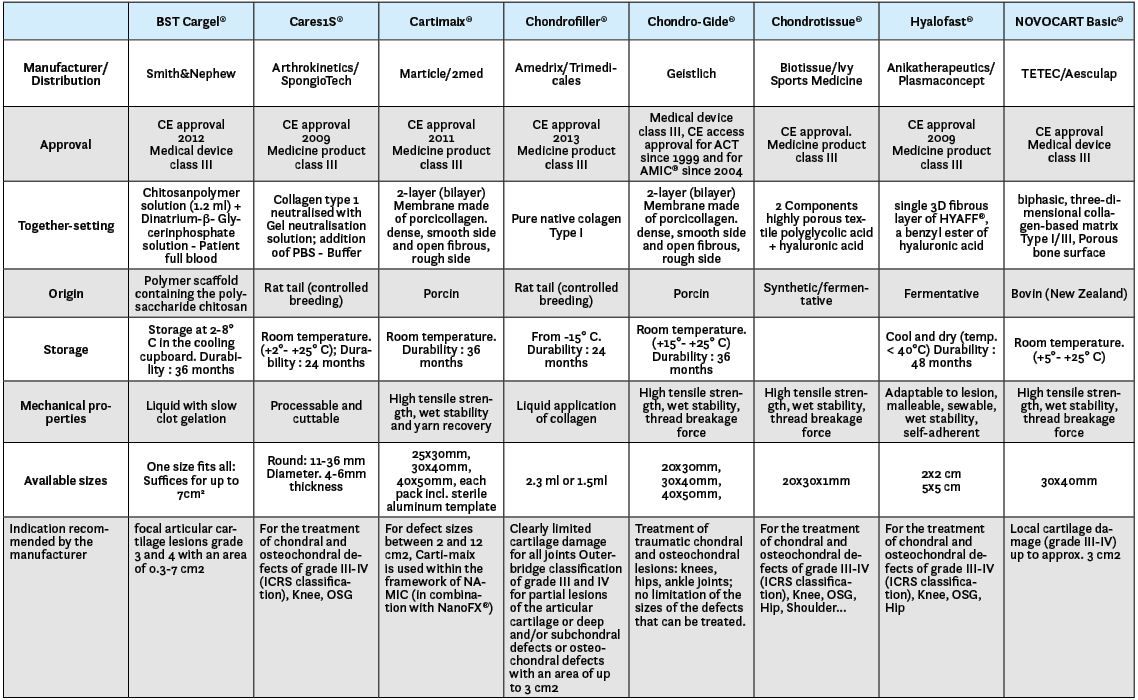 | | BST Cargel® | Cares1S® | Cartimaix® | Chondrofiller® | Chondro-Gide® | Chondrotissue® | Hyalofast® | NOVOCART Basic® |
|---|---|---|---|---|---|---|---|---|
| Manufacturer/ Distribution | Smith&Nephew | Arthrokinetics/ SpongioTech | Marticle/2med | Amedrix/Trimedicales | Geistlich | Biotissue/Ivy Sports Medicine | Anikatherapeutics/ Plasmaconcept | TETEC/Aesculap |
| Approval | CE approval 2012 Medical device class III | CE approval 2009 Medicine product class III | CE approval 2011 Medicine product class III | CE approval 2013 Medicine product class III | Medical device class III, CE access approval for ACT since 1999 and for AMIC® since 2004 | CE approval. Medicine product class III | CE approval 2009 Medicine product class III | CE approval Medical device class III |
| Together-setting | Chitosanpolymer solution (1.2 ml) + Dinatrium-β- Glycerinphosphate solution - Patient full blood | Collagen type 1 neutralised with Gel neutralisation solution; addition oof PBS - Buffer | 2-layer (bilayer) Membrane made of porcicollagen. dense, smooth side and open fibrous, rough side | Pure native colagen Type I | 2-layer (bilayer) Membrane made of porcicollagen. dense, smooth side and open fibrous, rough side | 2 Components highly porous textile polyglycolic acid + hyaluronic acid | single 3D fibrous layer of HYAFF®, a benzyl ester of hyaluronic acid | biphasic, three-dimensional collagen-based matrix Type I/III, Porous bone surface |
| Origin | Polymer scaffold containing the polysaccharide chitosan | Rat tail (controlled breeding) | Porcin | Rat tail (controlled breeding) | Porcin | Synthetic/fermentative | Fermentative | Bovin (New Zealand) |
| Storage | Storage at 2-8° C in the cooling cupboard. Durability : 36 months | Room temperature. (+2°- +25° C); Durability : 24 months | Room temperature. Durability : 36 months | From -15° C. Durability : 24 months | Room temperature. (+15°- +25° C) Durability : 36 months | | Cool and dry (temp. < 40°C) Durability : 48 months | Room temperature. (+5°- +25° C) |
| Mechanical properties | Liquid with slow clot gelation | Processable and cuttable | High tensile strength, wet stability and yarn recovery | Liquid application of collagen | High tensile strength, wet stability, thread breakage force | High tensile strength, wet stability, thread breakage force | Adaptable to lesion, malleable, sewable, wet stability, self-adherent | High tensile strength, wet stability, thread breakage force |
| Available sizes | One size fits all: Suffices for up to 7cm² | Round: 11-36 mm Diameter. 4-6mm thickness | 25x30mm, 30x40mm, 40x50mm, each pack incl. sterile aluminum template | 2.3 ml or 1.5ml | 20x30mm, 30x40mm, 40x50mm, | 20x30x1mm | 2x2 cm 5x5 cm | 30x40mm |
| Indication recommended by the manufacturer | focal articular cartilage lesions grade 3 and 4 with an area of 0.3-7 cm2 | For the treatment of chondral and osteochondral defects of grade III-IV (ICRS classification), Knee, OSG | For defect sizes between 2 and 12 cm2, Carti-maix is used within the framework of NAMIC (in combination with NanoFX®) | Clearly limited cartilage damage for all joints Outerbridge classification of grade III and IV for partial lesions of the articular cartilage or deep and/or subchondral defects or osteochondral defects with an area of up to 3 cm2 | Treatment of traumatic chondral and osteochondral lesions: knees, hips, ankle joints; no limitation of the sizes of the defects that can be treated. | For the treatment of chondral and osteochondral defects of grade III-IV (ICRS classification), Knee, OSG, Hip, Shoulder... | For the treatment of chondral and osteochondral defects of grade III-IV (ICRS classification), Knee, OSG, Hip | Local cartilage damage (grade III-IV) up to approx. 3 cm2 |